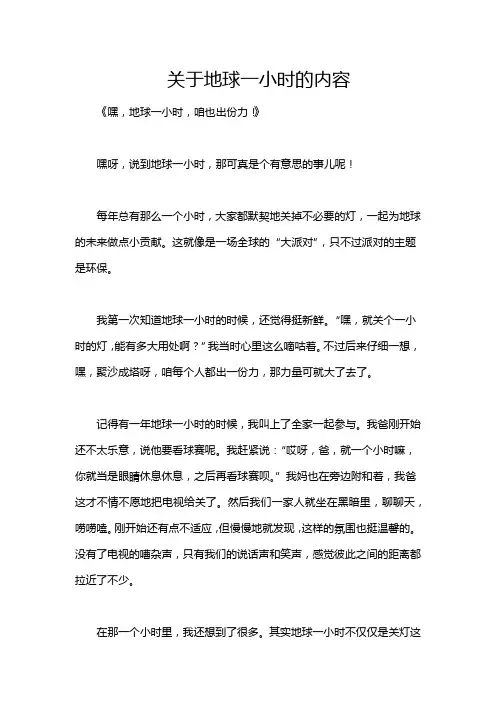 关于地球一小时的内容

《嘿，地球一小时，咱也出份力！》

嘿呀，说到地球一小时，那可真是个有意思的事儿呢！

每年总有那么一个小时，大家都默契地关掉不必要的灯，一起为地球的未来做点小贡献。这就像是一场全球的“大派对”，只不过派对的主题是环保。

我第一次知道地球一小时的时候，还觉得挺新鲜。“嘿，就关个一小时的灯，能有多大用处啊？”我当时心里这么嘀咕着。不过后来仔细一想，嘿，聚沙成塔呀，咱每个人都出一份力，那力量可就大了去了。

记得有一年地球一小时的时候，我叫上了全家一起参与。我爸刚开始还不太乐意，说他要看球赛呢。我赶紧说：“哎呀，爸，就一个小时嘛，你就当是眼睛休息休息，之后再看球赛呗。”我妈也在旁边附和着，我爸这才不情不愿地把电视给关了。然后我们一家人就坐在黑暗里，聊聊天，唠唠嗑。刚开始还有点不适应，但慢慢地就发现，这样的氛围也挺温馨的。没有了电视的嘈杂声，只有我们的说话声和笑声，感觉彼此之间的距离都拉近了不少。

在那一个小时里，我还想到了很多。其实地球一小时不仅仅是关灯这